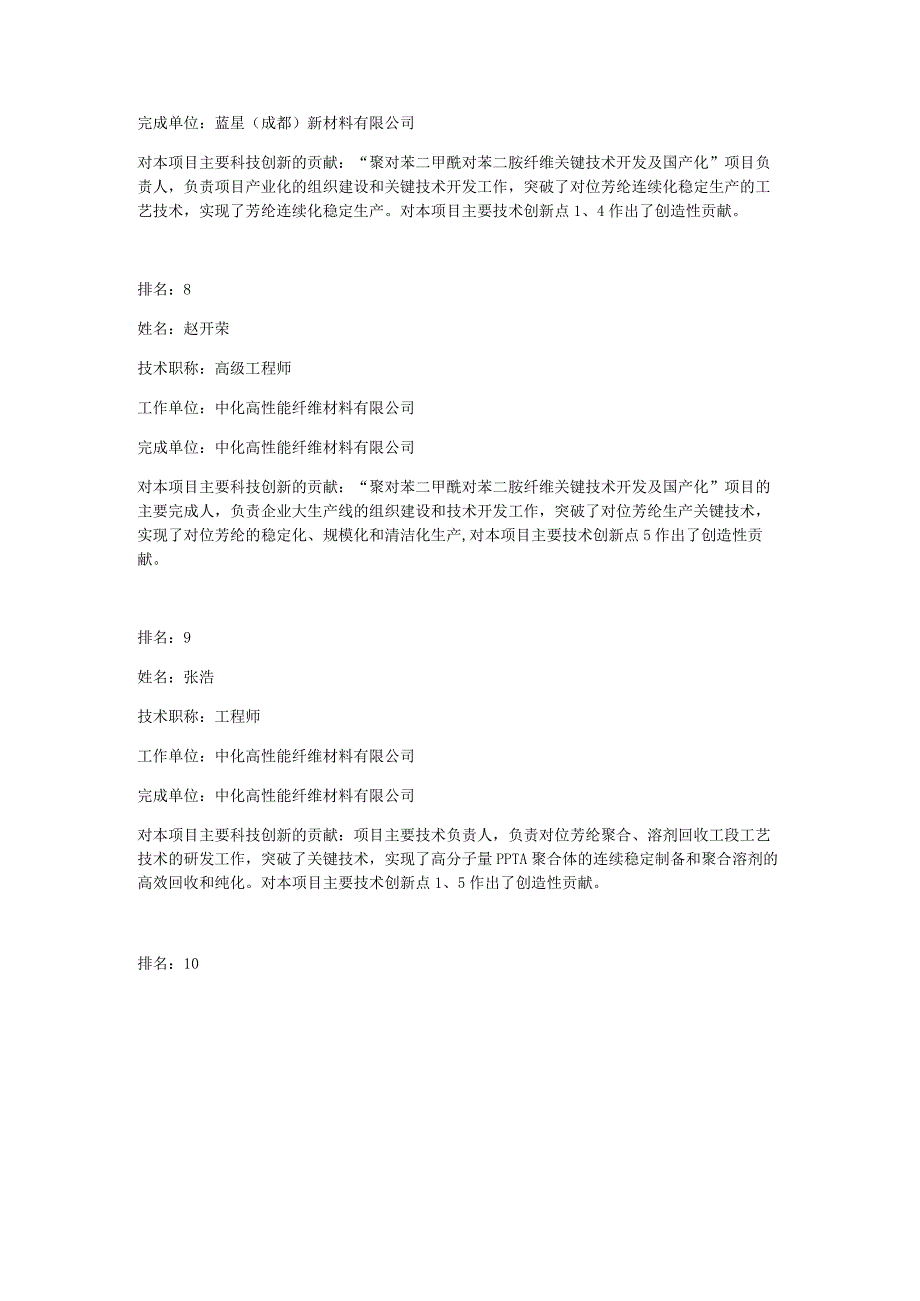 完成单位：蓝星（成都）新材料有限公司

对本项目主要科技创新的贡献：“聚对苯二甲酰对苯二胺纤维关键技术开发及国产化”项目负责人，负责项目产业化的组织建设和关键技术开发工作，突破了对位芳纶连续化稳定生产的工艺技术，实现了芳纶连续化稳定生产。对本项目主要技术创新点 1、4 作出了创造性贡献。

排名：8

姓名：赵开荣

技术职称：高级工程师

工作单位：中化高性能纤维材料有限公司

完成单位：中化高性能纤维材料有限公司

对本项目主要科技创新的贡献：“聚对苯二甲酰对苯二胺纤维关键技术开发及国产化”项目的主要完成人，负责企业大生产线的组织建设和技术开发工作，突破了对位芳纶生产关键技术，实现了对位芳纶的稳定化、规模化和清洁化生产，对本项目主要技术创新点 5 作出了创造性贡献。

排名：9

姓名：张浩

技术职称：工程师

工作单位：中化高性能纤维材料有限公司

完成单位：中化高性能纤维材料有限公司

对本项目主要科技创新的贡献：项目主要技术负责人，负责对位芳纶聚合、溶剂回收工段工艺技术的研发工作，突破了关键技术，实现了高分子量 PPTA 聚合体的连续稳定制备和聚合溶剂的高效回收和纯化。对本项目主要技术创新点 1、5 作出了创造性贡献。

排名：10